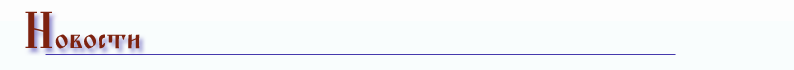 Новости